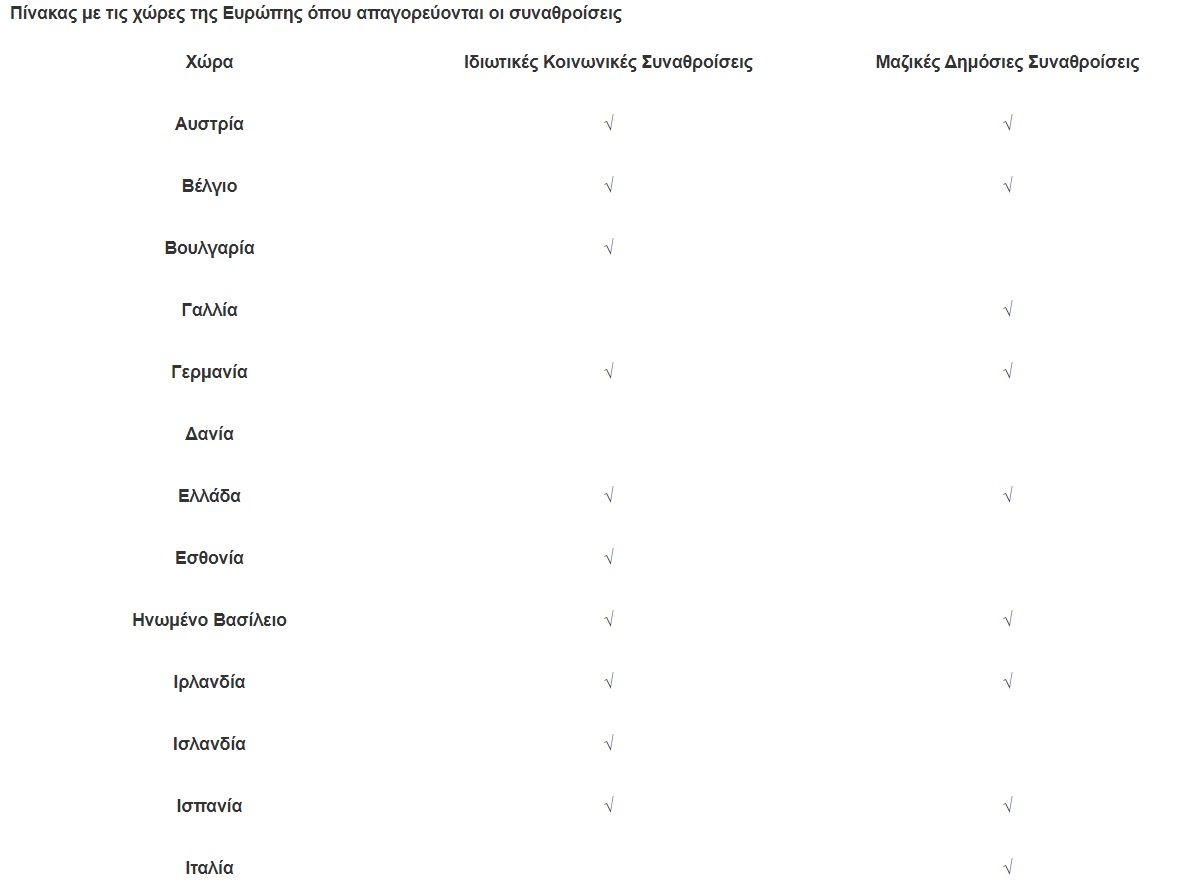 Πίνακας με τις χώρες της Ευρώπης όπου απαγορεύονται οι συναθροίσεις

| Χώρα | Ιδιωτικές Κοινωνικές Συναθροίσεις | Μαζικές Δημόσιες Συναθροίσεις |
|---|---|---|
| Αυστρία | √ | √ |
| Βέλγιο | √ | √ |
| Βουλγαρία | √ | |
| Γαλλία | | √ |
| Γερμανία | √ | √ |
| Δανία | | |
| Ελλάδα | √ | √ |
| Εσθονία | √ | |
| Ηνωμένο Βασίλειο | √ | √ |
| Ιρλανδία | √ | √ |
| Ισλανδία | √ | |
| Ισπανία | √ | √ |
| Ιταλία | | √ |